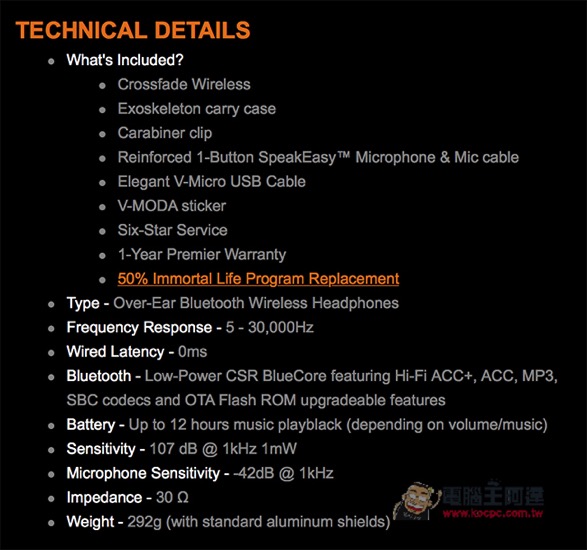 TECHNICAL DETAILS

- What's Included?
  - Crossfade Wireless
  - Exoskeleton carry case
  - Carabiner clip
  - Reinforced 1-Button SpeakEasy™ Microphone & Mic cable
  - Elegant V-Micro USB Cable
  - V-MODA sticker
  - Six-Star Service
  - 1-Year Premier Warranty
  - 50% Immortal Life Program Replacement
- Type - Over-Ear Bluetooth Wireless Headphones
- Frequency Response - 5 - 30,000Hz
- Wired Latency - 0ms
- Bluetooth - Low-Power CSR BlueCore featuring Hi-Fi ACC+, ACC, MP3, SBC codecs and OTA Flash ROM upgradeable features
- Battery - Up to 12 hours music playblack (depending on volume/music)
- Sensitivity - 107 dB @ 1kHz 1mW
- Microphone Sensitivity - -42dB @ 1kHz
- Impedance - 30 Ω
- Weight - 292g (with standard aluminum shields)

電腦王阿達
www.kocpc.com.tw